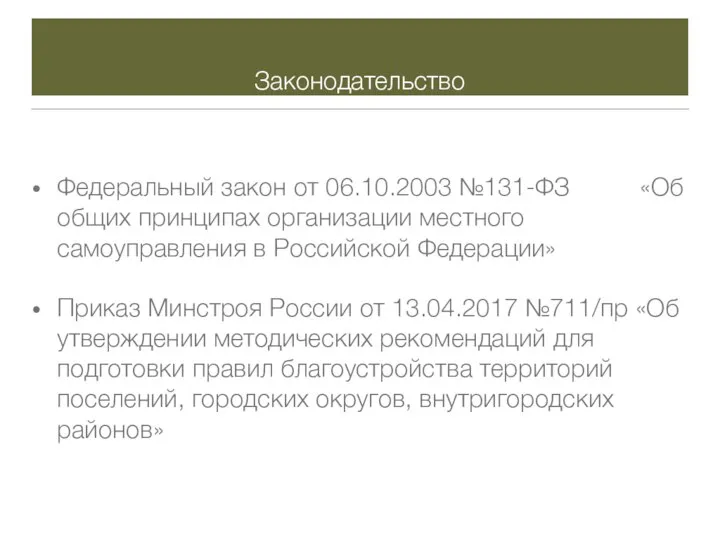 Законодательство

• Федеральный закон от 06.10.2003 №131-ФЗ «Об общих принципах организации местного самоуправления в Российской Федерации»

• Приказ Минстроя России от 13.04.2017 №711/пр «Об утверждении методических рекомендаций для подготовки правил благоустройства территорий поселений, городских округов, внутригородских районов»